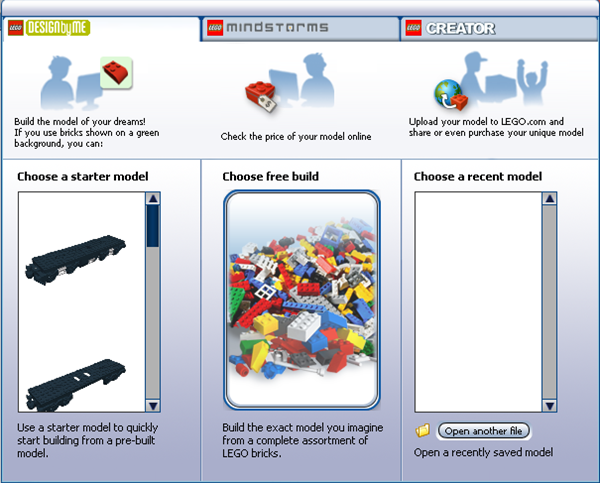 LEGO DESIGNbyME

LEGO mindstorms

LEGO CREATOR

Build the model of your dreams! If you use bricks shown on a green background, you can:

Check the price of your model online

Upload your model to LEGO.com and share or even purchase your unique model

Choose a starter model

Use a starter model to quickly start building from a pre-built model.

Choose free build

Build the exact model you imagine from a complete assortment of LEGO bricks.

Choose a recent model

Open another file

Open a recently saved model